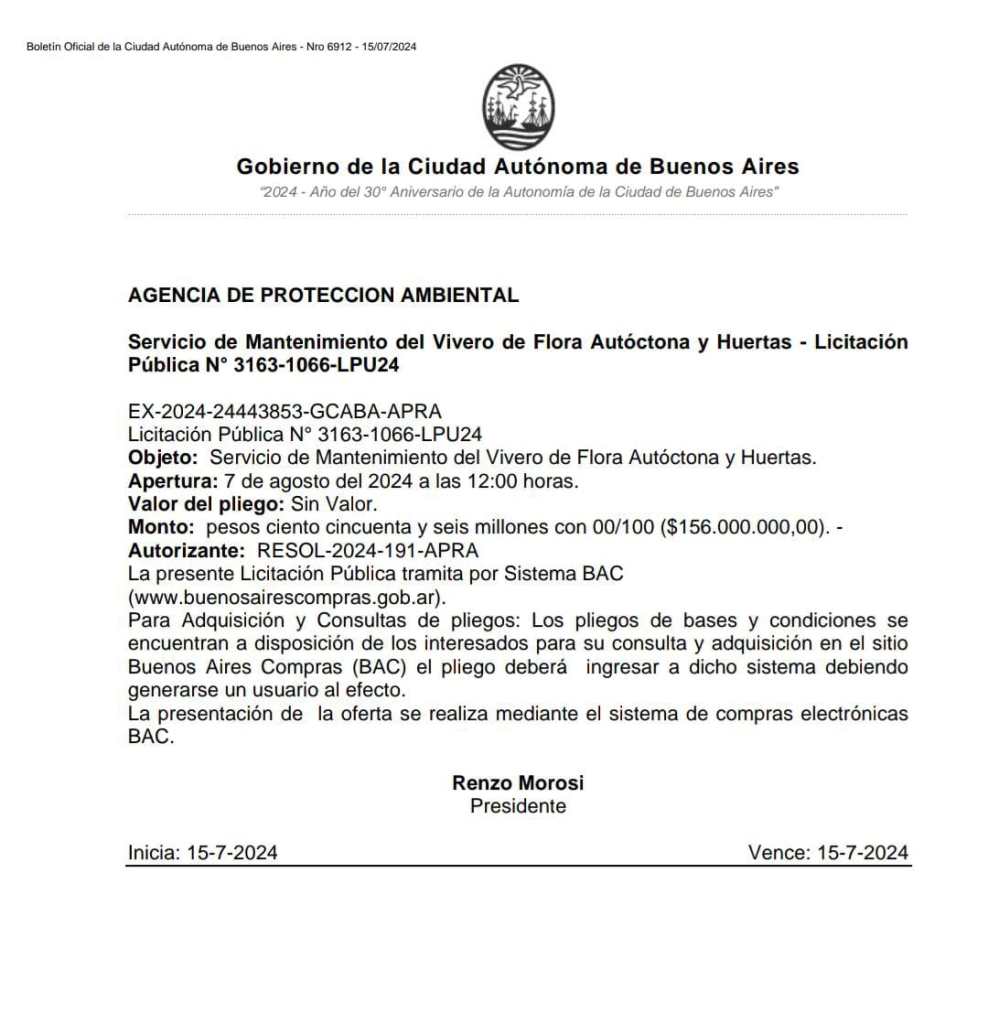 Boletín Oficial de la Ciudad Autónoma de Buenos Aires - Nro 6912 - 15/07/2024

Gobierno de la Ciudad Autónoma de Buenos Aires
"2024 - Año del 30° Aniversario de la Autonomía de la Ciudad de Buenos Aires"

AGENCIA DE PROTECCION AMBIENTAL

Servicio de Mantenimiento del Vivero de Flora Autóctona y Huertas - Licitación Pública N° 3163-1066-LPU24

EX-2024-24443853-GCABA-APRA
Licitación Pública N° 3163-1066-LPU24
Objeto: Servicio de Mantenimiento del Vivero de Flora Autóctona y Huertas.
Apertura: 7 de agosto del 2024 a las 12:00 horas.
Valor del pliego: Sin Valor.
Monto: pesos ciento cincuenta y seis millones con 00/100 ($156.000.000,00). -
Autorizante: RESOL-2024-191-APRA
La presente Licitación Pública tramita por Sistema BAC (www.buenosairescompras.gob.ar).
Para Adquisición y Consultas de pliegos: Los pliegos de bases y condiciones se encuentran a disposición de los interesados para su consulta y adquisición en el sitio Buenos Aires Compras (BAC) el pliego deberá ingresar a dicho sistema debiendo generarse un usuario al efecto.
La presentación de la oferta se realiza mediante el sistema de compras electrónicas BAC.

Renzo Morosi
Presidente

Inicia: 15-7-2024 Vence: 15-7-2024